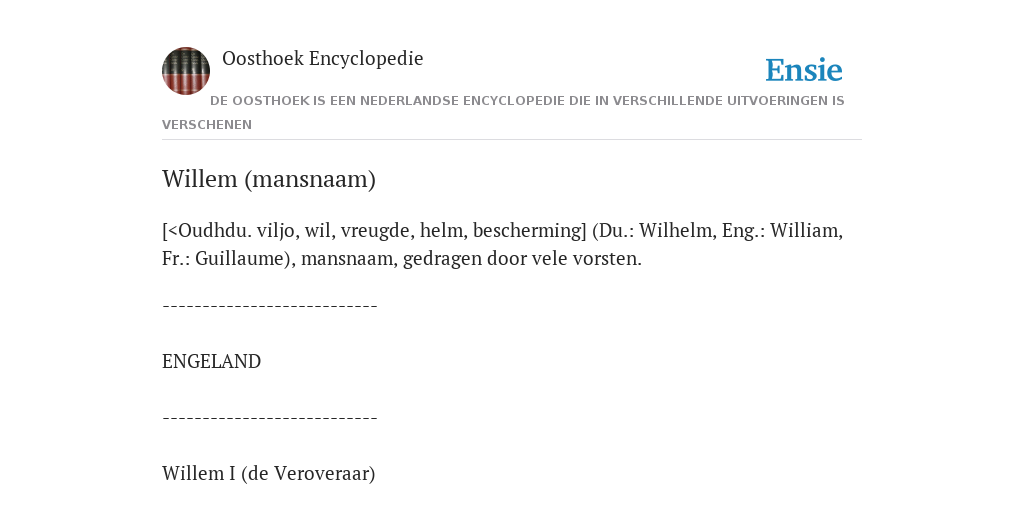 Oosthoek Encyclopedie

Ensie

DE OOSTHOEK IS EEN NEDERLANDSE ENCYCLOPEDIE DIE IN VERSCHILLENDE UITVOERINGEN IS VERSCHENEN

Willem (mansnaam)

[<Oudhdu. viljo, wil, vreugde, helm, bescherming] (Du.: Wilhelm, Eng.: William, Fr.: Guillaume), mansnaam, gedragen door vele vorsten.

---------------------------

ENGELAND

---------------------------

Willem I (de Veroveraar)